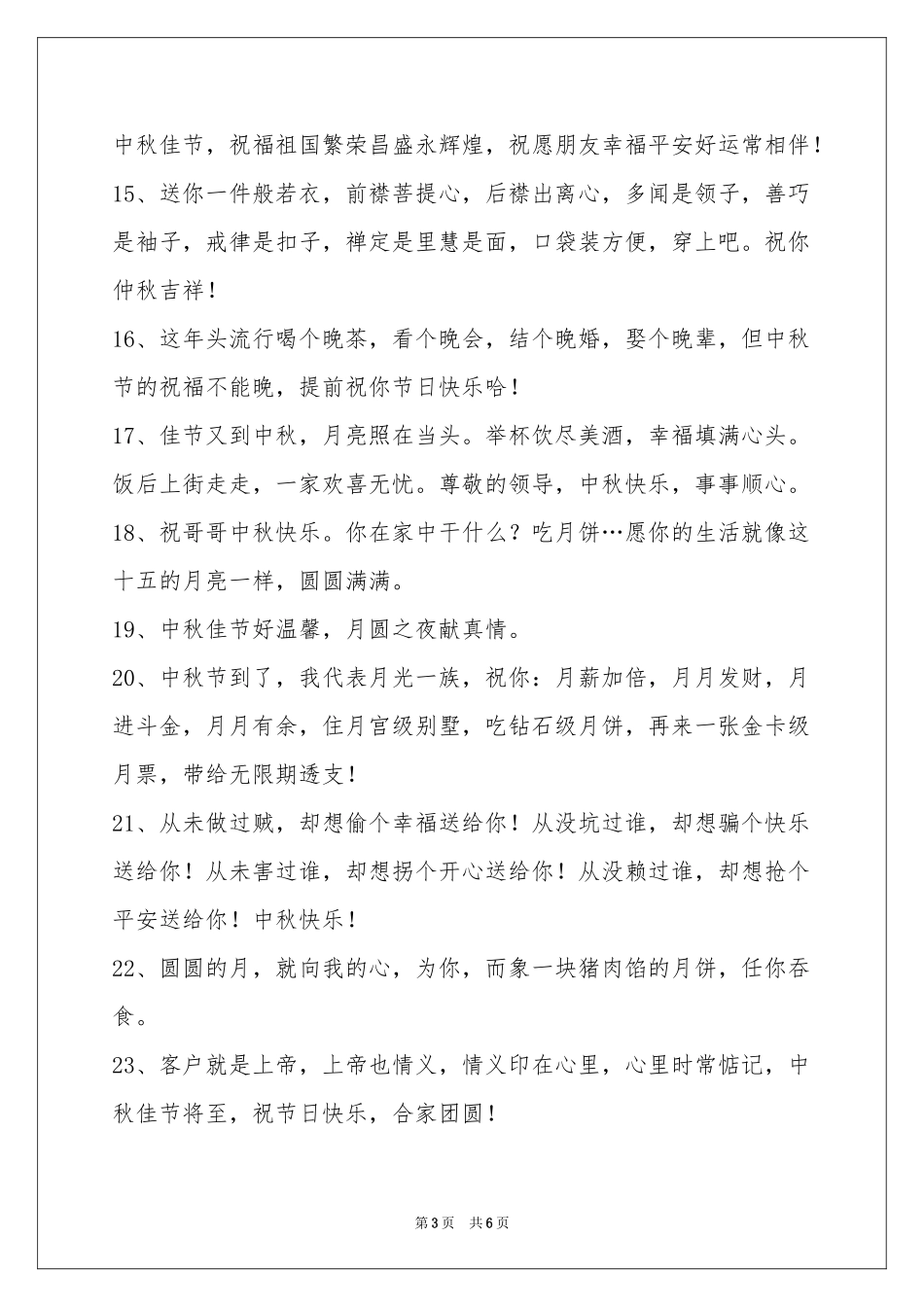 中秋佳节，祝福祖国繁荣昌盛永辉煌，祝愿朋友幸福平安好运常相伴！

15、送你一件般若衣，前襟菩提心，后襟出离心，多闻是领子，善巧是袖子，戒律是扣子，禅定是里慧是面，口袋装方便，穿上吧。祝你仲秋吉祥！

16、这年头流行喝个晚茶，看个晚会，结个晚婚，娶个晚辈，但中秋节的祝福不能晚，提前祝你节日快乐哈！

17、佳节又到中秋，月亮照在当头。举杯饮尽美酒，幸福填满心头。饭后上街走走，一家欢喜无忧。尊敬的领导，中秋快乐，事事顺心。

18、祝哥哥中秋快乐。你在家中干什么？吃月饼…愿你的生活就像这十五的月亮一样，圆圆满满。

19、中秋佳节好温馨，月圆之夜献真情。

20、中秋节到了，我代表月光一族，祝你：月薪加倍，月月发财，月进斗金，月月有余，住月宫级别墅，吃钻石级月饼，再来一张金卡级月票，带给无限期透支！

21、从未做过贼，却想偷个幸福送给你！从没坑过谁，却想骗个快乐送给你！从未害过谁，却想拐个开心送给你！从没赖过谁，却想抢个平安送给你！中秋快乐！

22、圆圆的月，就向我的心，为你，而象一块猪肉馅的月饼，任你吞食。

23、客户就是上帝，上帝也情义，情义印在心里，心里时常惦记，中秋佳节将至，祝节日快乐，合家团圆！

第3页 共6页